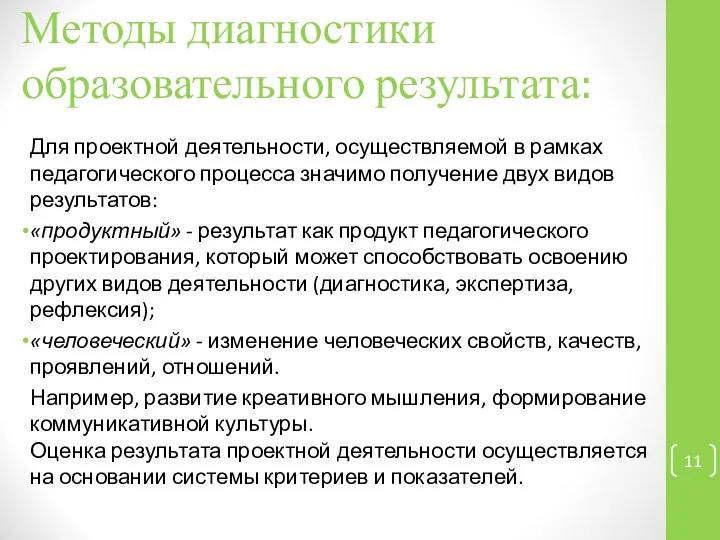 Методы диагностики образовательного результата:

Для проектной деятельности, осуществляемой в рамках педагогического процесса значимо получение двух видов результатов:

• «продуктный» - результат как продукт педагогического проектирования, который может способствовать освоению других видов деятельности (диагностика, экспертиза, рефлексия);

• «человеческий» - изменение человеческих свойств, качеств, проявлений, отношений.

Например, развитие креативного мышления, формирование коммуникативной культуры.
Оценка результата проектной деятельности осуществляется на основании системы критериев и показателей.

11